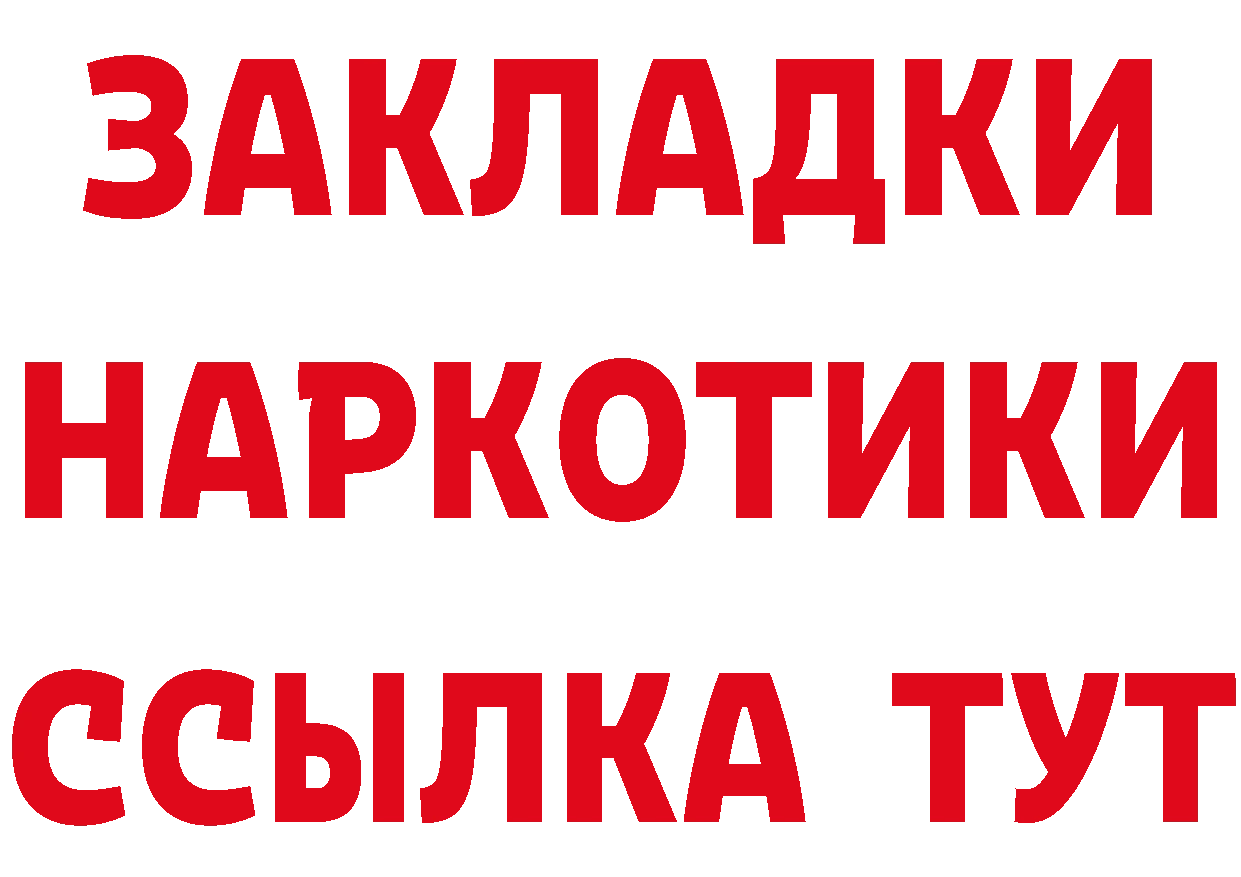 ЗАКЛАДКИ
НАРКОТИКИ
ССЫЛКА ТУТ